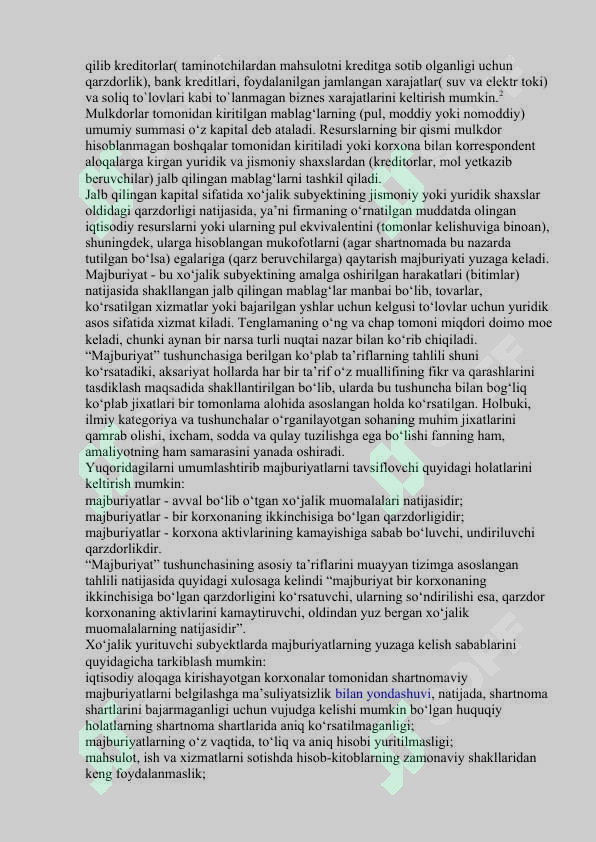 qilib kreditorlar( taminotchilardan mahsulotni kreditga sotib olganligi uchun qarzdorlik), bank kreditlari, foydalanilgan jamlangan xarajatlar( suv va elektr toki) va soliq to`lovlari kabi to`lanmagan biznes xarajatlarini keltirish mumkin.$^2$ Mulkdorlar tomonidan kiritilgan mablag‘larning (pul, moddiy yoki nomoddiy) umumiy summasi o‘z kapital deb ataladi. Resurslarning bir qismi mulkdor hisoblanmagan boshqalar tomonidan kiritiladi yoki korxona bilan korrespondent aloqalarga kirgan yuridik va jismoniy shaxslardan (kreditorlar, mol yetkazib beruvchilar) jalb qilingan mablag‘larni tashkil qiladi.
Jalb qilingan kapital sifatida xo‘jalik subyektining jismoniy yoki yuridik shaxslar oldidagi qarzdorligi natijasida, ya’ni firmaning o‘rnatilgan muddatda olingan iqtisodiy resurslarni yoki ularning pul ekvivalentini (tomonlar kelishuviga binoan), shuningdek, ularga hisoblangan mukofotlarni (agar shartnomada bu nazarda tutilgan bo‘lsa) egalariga (qarz beruvchilarga) qaytarish majburiyati yuzaga keladi. Majburiyat - bu xo‘jalik subyektining amalga oshirilgan harakatlari (bitimlar) natijasida shakllangan jalb qilingan mablag‘lar manbai bo‘lib, tovarlar, ko‘rsatilgan xizmatlar yoki bajarilgan yshlar uchun kelgusi to‘lovlar uchun yuridik asos sifatida xizmat kiladi. Tenglamaning o‘ng va chap tomoni miqdori doimo moe keladi, chunki aynan bir narsa turli nuqtai nazar bilan ko‘rib chiqiladi.
“Majburiyat” tushunchasiga berilgan ko‘plab ta’riflarning tahlili shuni ko‘rsatadiki, aksariyat hollarda har bir ta’rif o‘z muallifining fikr va qarashlarini tasdiklash maqsadida shakllantirilgan bo‘lib, ularda bu tushuncha bilan bog‘liq ko‘plab jixatlari bir tomonlama alohida asoslangan holda ko‘rsatilgan. Holbuki, ilmiy kategoriya va tushunchalar o‘rganilayotgan sohaning muhim jixatlarini qamrab olishi, ixcham, sodda va qulay tuzilishga ega bo‘lishi fanning ham, amaliyotning ham samarasini yanada oshiradi.
Yuqoridagilarni umumlashtirib majburiyatlarni tavsiflovchi quyidagi holatlarini keltirish mumkin:
majburiyatlar - avval bo‘lib o‘tgan xo‘jalik muomalalari natijasidir;
majburiyatlar - bir korxonaning ikkinchisiga bo‘lgan qarzdorligidir;
majburiyatlar - korxona aktivlarining kamayishiga sabab bo‘luvchi, undiriluvchi qarzdorlikdir.
“Majburiyat” tushunchasining asosiy ta’riflarini muayyan tizimga asoslangan tahlili natijasida quyidagi xulosaga kelindi “majburiyat bir korxonaning ikkinchisiga bo‘lgan qarzdorligini ko‘rsatuvchi, ularning so‘ndirilishi esa, qarzdor korxonaning aktivlarini kamaytiruvchi, oldindan yuz bergan xo‘jalik muomalalarning natijasidir”.
Xo‘jalik yurituvchi subyektlarda majburiyatlarning yuzaga kelish sabablarini quyidagicha tarkiblash mumkin:
iqtisodiy aloqaga kirishayotgan korxonalar tomonidan shartnomaviy majburiyatlarni belgilashga ma’suliyatsizlik bilan yondashuvi, natijada, shartnoma shartlarini bajarmaganligi uchun vujudga kelishi mumkin bo‘lgan huquqiy holatlarning shartnoma shartlarida aniq ko‘rsatilmaganligi;
majburiyatlarning o‘z vaqtida, to‘liq va aniq hisobi yuritilmasligi;
mahsulot, ish va xizmatlarni sotishda hisob-kitoblarning zamonaviy shakllaridan keng foydalanmaslik;